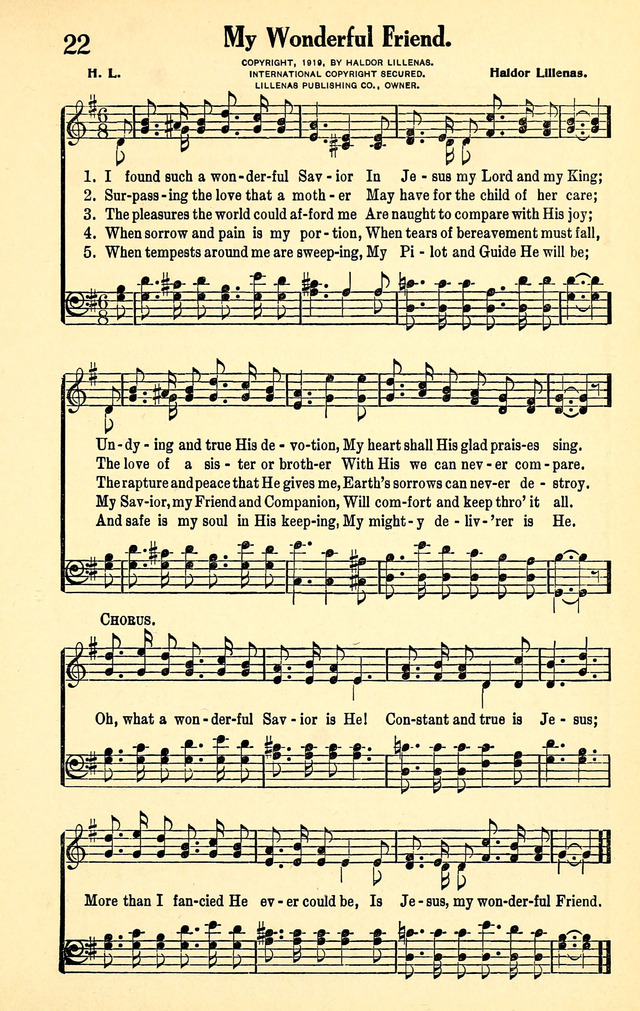 22

My Wonderful Friend.

COPYRIGHT, 1919, BY HALDOR LILLENAS.
INTERNATIONAL COPYRIGHT SECURED.
LILLENAS PUBLISHING CO., OWNER.

H. L. Haldor Lillenas.

1. I found such a won-der-ful Sav-ior In Je-sus my Lord and my King;
2. Sur-pass-ing the love that a moth-er May have for the child of her care;
3. The pleasures the world could af-ford me Are naught to compare with His joy;
4. When sorrow and pain is my por-tion, When tears of bereavement must fall,
5. When tempests around me are sweep-ing, My Pi-lot and Guide He will be;

Un-dy-ing and true His de-vo-tion, My heart shall His glad prais-es sing.
The love of a sis-ter or broth-er With His we can nev-er com-pare.
The rapture and peace that He gives me, Earth's sorrows can nev-er de-stroy.
My Sav-ior, my Friend and Companion, Will com-fort and keep thro' it all.
And safe is my soul in His keep-ing, My might-y de-liv-'rer is He.

CHORUS.

Oh, what a won-der-ful Sav-ior is He! Con-stant and true is Je-sus;

More than I fan-cied He ev-er could be, Is Je-sus, my won-der-ful Friend.